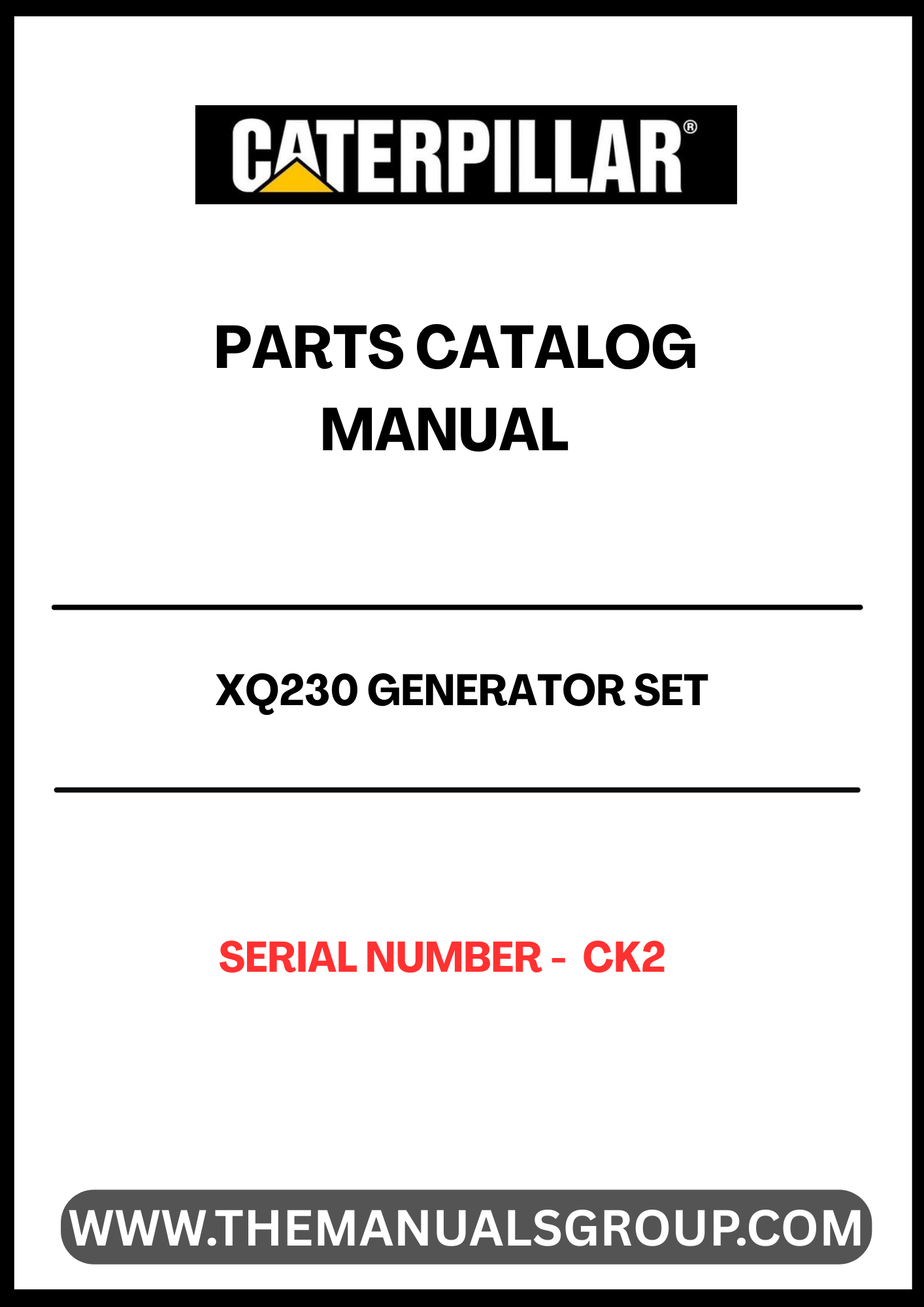 CATERPILLAR®

PARTS CATALOG
MANUAL

XQ230 GENERATOR SET

SERIAL NUMBER - CK2

WWW.THEMANUALSGROUP.COM